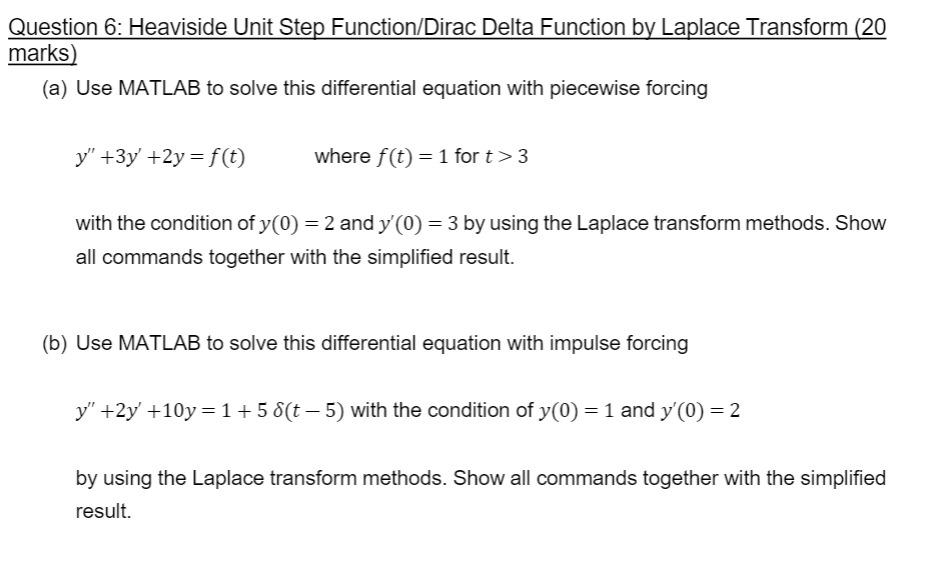 Question 6: Heaviside Unit Step Function/Dirac Delta Function by Laplace Transform (20 marks)

(a) Use MATLAB to solve this differential equation with piecewise forcing

$y'' + 3y' + 2y = f(t)$ where $f(t) = 1$ for $t > 3$

with the condition of $y(0) = 2$ and $y'(0) = 3$ by using the Laplace transform methods. Show all commands together with the simplified result.

(b) Use MATLAB to solve this differential equation with impulse forcing

$y'' + 2y' + 10y = 1 + 5\,\delta(t - 5)$ with the condition of $y(0) = 1$ and $y'(0) = 2$

by using the Laplace transform methods. Show all commands together with the simplified result.